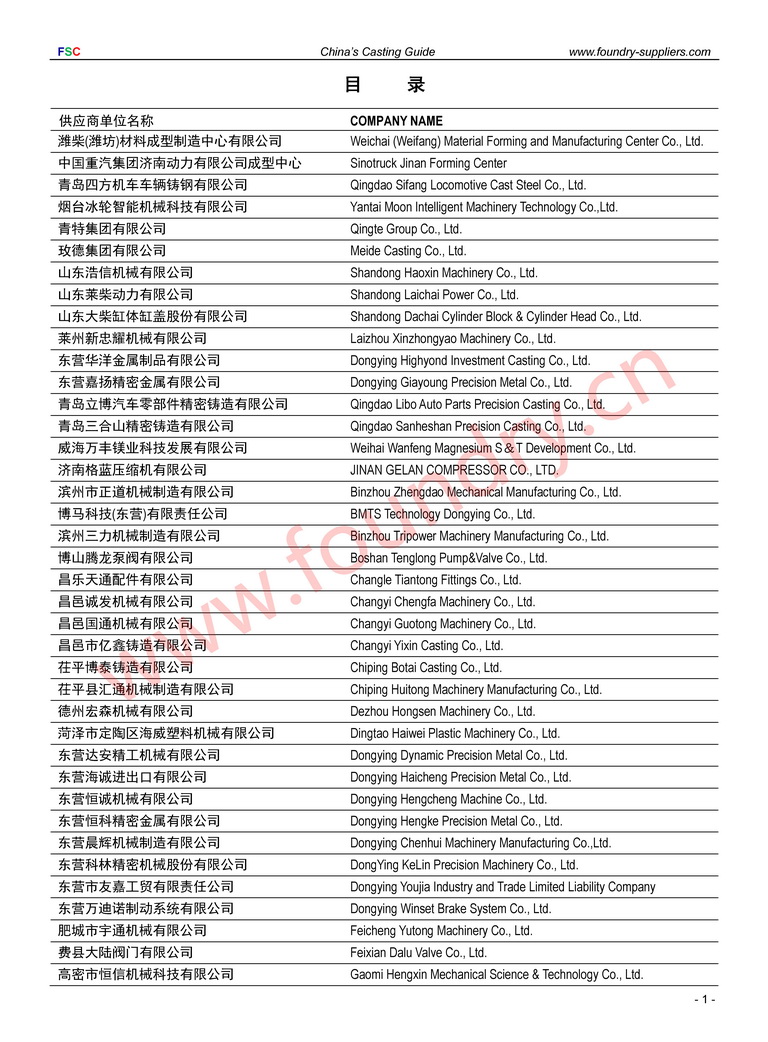 FSC China's Casting Guide www.foundry-suppliers.com

目 录

| 供应商单位名称 | COMPANY NAME |
|---|---|
| 潍柴(潍坊)材料成型制造中心有限公司 | Weichai (Weifang) Material Forming and Manufacturing Center Co., Ltd. |
| 中国重汽集团济南动力有限公司成型中心 | Sinotruck Jinan Forming Center |
| 青岛四方机车车辆铸钢有限公司 | Qingdao Sifang Locomotive Cast Steel Co., Ltd. |
| 烟台冰轮智能机械科技有限公司 | Yantai Moon Intelligent Machinery Technology Co.,Ltd. |
| 青特集团有限公司 | Qingte Group Co., Ltd. |
| 玫德集团有限公司 | Meide Casting Co., Ltd. |
| 山东浩信机械有限公司 | Shandong Haoxin Machinery Co., Ltd. |
| 山东莱柴动力有限公司 | Shandong Laichai Power Co., Ltd. |
| 山东大柴缸体缸盖股份有限公司 | Shandong Dachai Cylinder Block & Cylinder Head Co., Ltd. |
| 莱州新忠耀机械有限公司 | Laizhou Xinzhongyao Machinery Co., Ltd. |
| 东营华洋金属制品有限公司 | Dongying Highyond Investment Casting Co., Ltd. |
| 东营嘉扬精密金属有限公司 | Dongying Giayoung Precision Metal Co., Ltd. |
| 青岛立博汽车零部件精密铸造有限公司 | Qingdao Libo Auto Parts Precision Casting Co., Ltd. |
| 青岛三合山精密铸造有限公司 | Qingdao Sanheshan Precision Casting Co., Ltd. |
| 威海万丰镁业科技发展有限公司 | Weihai Wanfeng Magnesium S & T Development Co., Ltd. |
| 济南格蓝压缩机有限公司 | JINAN GELAN COMPRESSOR CO., LTD. |
| 滨州市正道机械制造有限公司 | Binzhou Zhengdao Mechanical Manufacturing Co., Ltd. |
| 博马科技(东营)有限责任公司 | BMTS Technology Dongying Co., Ltd. |
| 滨州三力机械制造有限公司 | Binzhou Tripower Machinery Manufacturing Co., Ltd. |
| 博山腾龙泵阀有限公司 | Boshan Tenglong Pump&Valve Co., Ltd. |
| 昌乐天通配件有限公司 | Changle Tiantong Fittings Co., Ltd. |
| 昌邑诚发机械有限公司 | Changyi Chengfa Machinery Co., Ltd. |
| 昌邑国通机械有限公司 | Changyi Guotong Machinery Co., Ltd. |
| 昌邑市亿鑫铸造有限公司 | Changyi Yixin Casting Co., Ltd. |
| 茌平博泰铸造有限公司 | Chiping Botai Casting Co., Ltd. |
| 茌平县汇通机械制造有限公司 | Chiping Huitong Machinery Manufacturing Co., Ltd. |
| 德州宏森机械有限公司 | Dezhou Hongsen Machinery Co., Ltd. |
| 菏泽市定陶区海威塑料机械有限公司 | Dingtao Haiwei Plastic Machinery Co., Ltd. |
| 东营达安精工机械有限公司 | Dongying Dynamic Precision Metal Co., Ltd. |
| 东营海诚进出口有限公司 | Dongying Haicheng Precision Metal Co., Ltd. |
| 东营恒诚机械有限公司 | Dongying Hengcheng Machine Co., Ltd. |
| 东营恒科精密金属有限公司 | Dongying Hengke Precision Metal Co., Ltd. |
| 东营晨辉机械制造有限公司 | Dongying Chenhui Machinery Manufacturing Co.,Ltd. |
| 东营科林精密机械股份有限公司 | DongYing KeLin Precision Machinery Co., Ltd. |
| 东营市友嘉工贸有限责任公司 | Dongying Youjia Industry and Trade Limited Liability Company |
| 东营万迪诺制动系统有限公司 | Dongying Winset Brake System Co., Ltd. |
| 肥城市宇通机械有限公司 | Feicheng Yutong Machinery Co., Ltd. |
| 费县大陆阀门有限公司 | Feixian Dalu Valve Co., Ltd. |
| 高密市恒信机械科技有限公司 | Gaomi Hengxin Mechanical Science & Technology Co., Ltd. |

www.foundry.cn

- 1 -